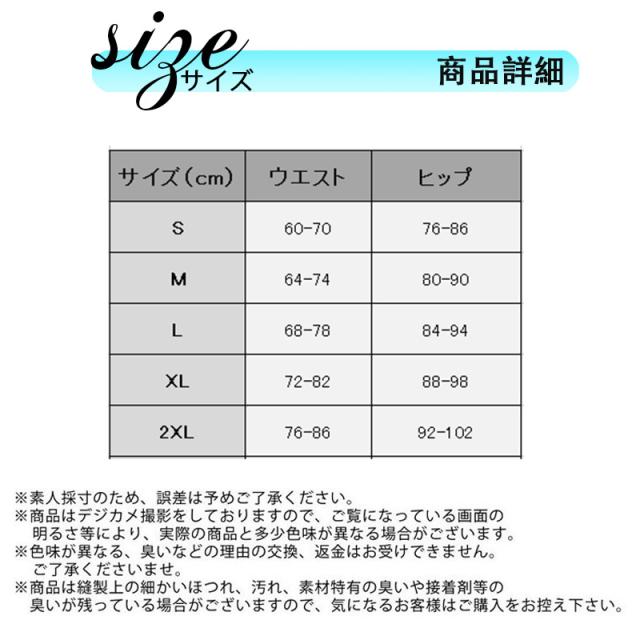 size
サイズ

商品詳細

| サイズ(cm) | ウエスト | ヒップ |
|---|---|---|
| S | 60-70 | 76-86 |
| M | 64-74 | 80-90 |
| L | 68-78 | 84-94 |
| XL | 72-82 | 88-98 |
| 2XL | 76-86 | 92-102 |

※素人採寸のため、誤差は予めご了承ください。
※商品はデジカメ撮影をしておりますので、ご覧になっている画面の明るさ等により、実際の商品と多少色味が異なる場合がございます。
※色味が異なる、臭いなどの理由の交換、返金はお受けできません。ご了承くださいませ。
※商品は縫製上の細かいほつれ、汚れ、素材特有の臭いや接着剤等の臭いが残っている場合がございますので、気になるお客様はご購入をお控え下さい。